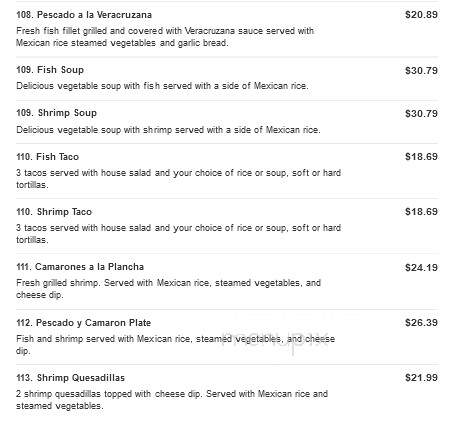 108. Pescado a la Veracruzana
$20.89
Fresh fish fillet grilled and covered with Veracruzana sauce served with Mexican rice steamed vegetables and garlic bread.

109. Fish Soup
$30.79
Delicious vegetable soup with fish served with a side of Mexican rice.

109. Shrimp Soup
$30.79
Delicious vegetable soup with shrimp served with a side of Mexican rice.

110. Fish Taco
$18.69
3 tacos served with house salad and your choice of rice or soup, soft or hard tortillas.

110. Shrimp Taco
$18.69
3 tacos served with house salad and your choice of rice or soup, soft or hard tortillas.

111. Camarones a la Plancha
$24.19
Fresh grilled shrimp. Served with Mexican rice, steamed vegetables, and cheese dip.

112. Pescado y Camaron Plate
$26.39
Fish and shrimp served with Mexican rice, steamed vegetables, and cheese dip.

menupix

113. Shrimp Quesadillas
$21.99
2 shrimp quesadillas topped with cheese dip. Served with Mexican rice and steamed vegetables.